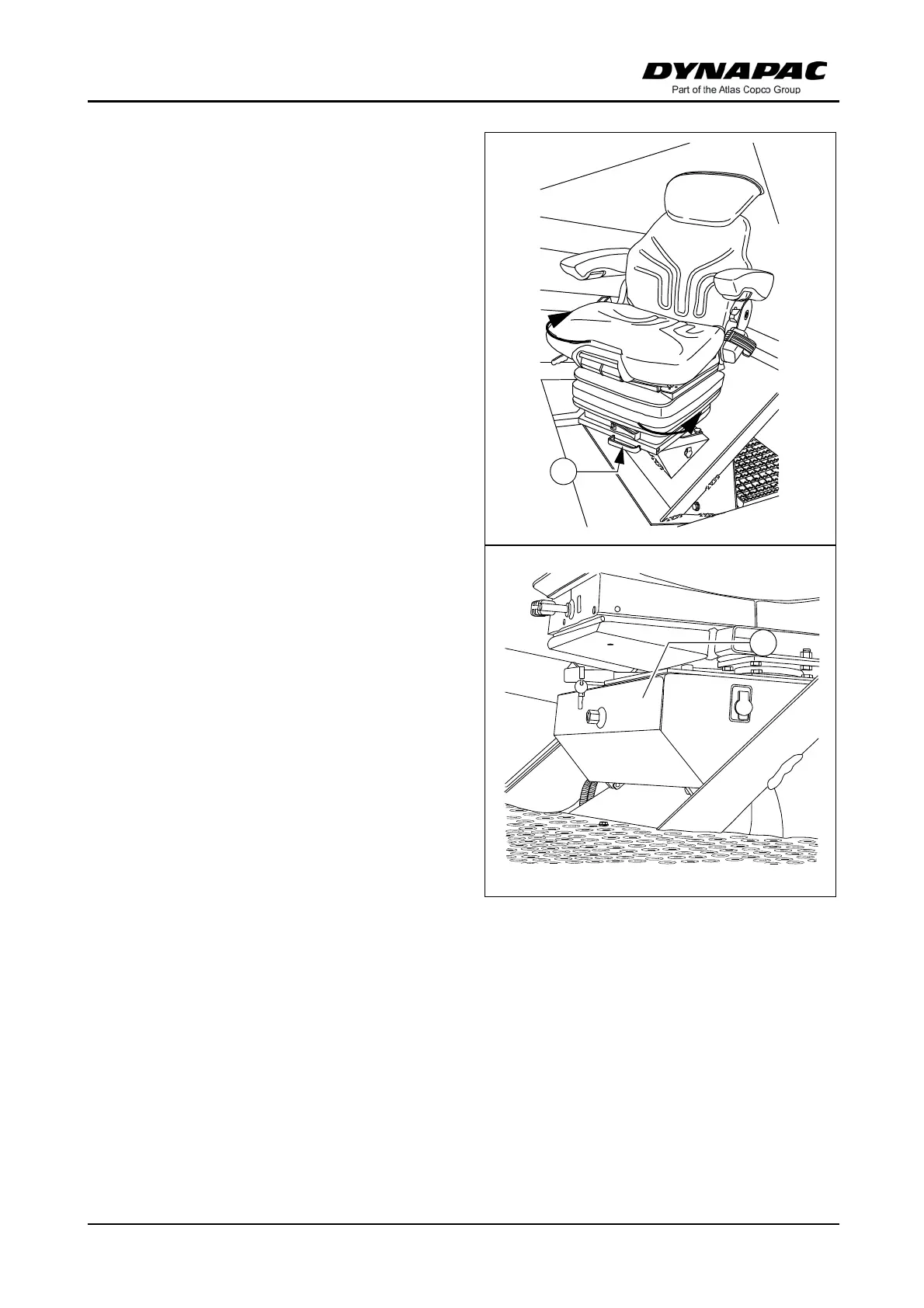 DYNAPAC
Part of the Atlas Copco Group